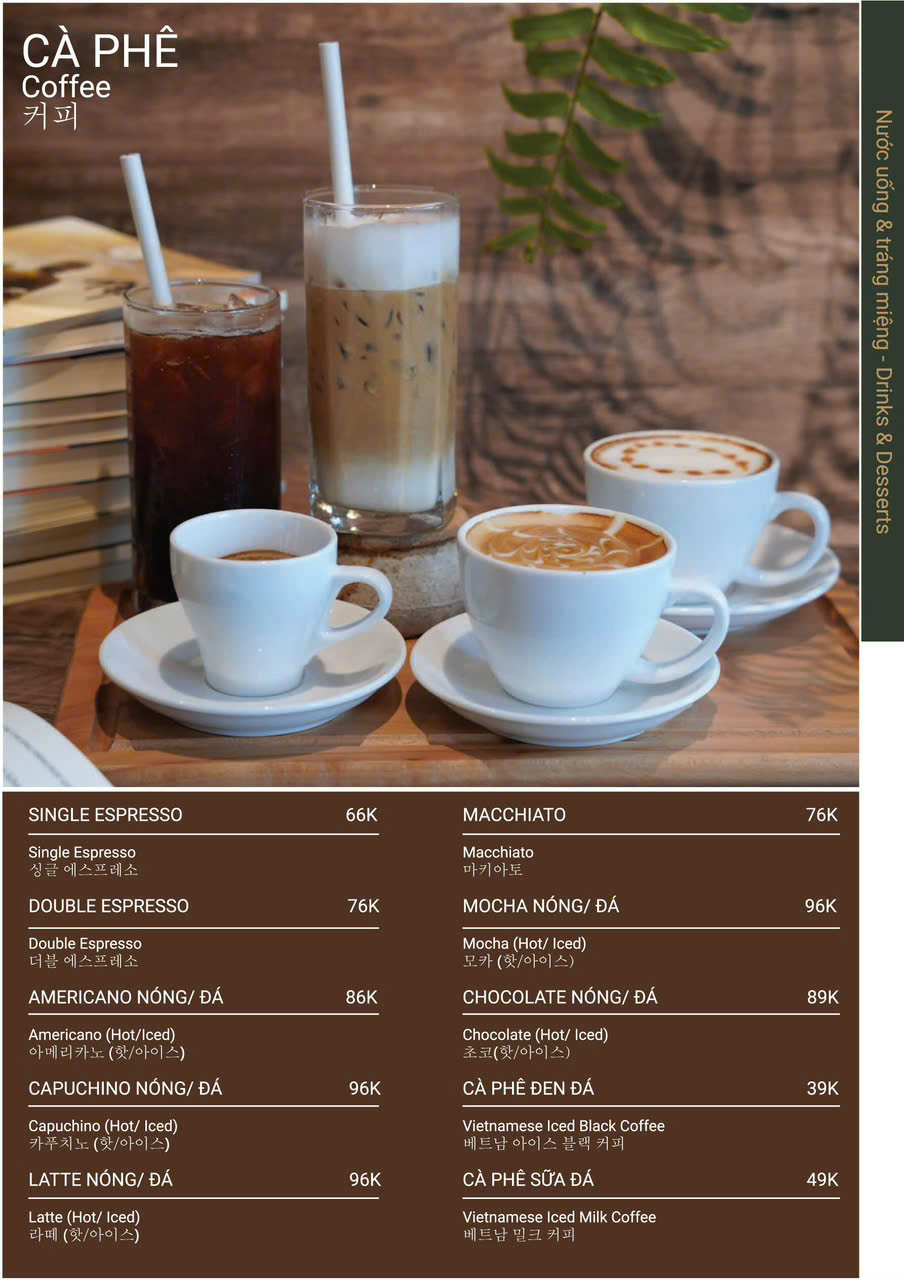 CÀ PHÊ
Coffee
커피

Nước uống & tráng miệng - Drinks & Desserts

SINGLE ESPRESSO 66K
Single Espresso
싱글 에스프레소

DOUBLE ESPRESSO 76K
Double Espresso
더블 에스프레소

AMERICANO NÓNG/ ĐÁ 86K
Americano (Hot/Iced)
아메리카노 (핫/아이스)

CAPUCHINO NÓNG/ ĐÁ 96K
Capuchino (Hot/ Iced)
카푸치노 (핫/아이스)

LATTE NÓNG/ ĐÁ 96K
Latte (Hot/ Iced)
라떼 (핫/아이스)

MACCHIATO 76K
Macchiato
마키아토

MOCHA NÓNG/ ĐÁ 96K
Mocha (Hot/ Iced)
모카 (핫/아이스)

CHOCOLATE NÓNG/ ĐÁ 89K
Chocolate (Hot/ Iced)
초코(핫/아이스)

CÀ PHÊ ĐEN ĐÁ 39K
Vietnamese Iced Black Coffee
베트남 아이스 블랙 커피

CÀ PHÊ SỮA ĐÁ 49K
Vietnamese Iced Milk Coffee
베트남 밀크 커피